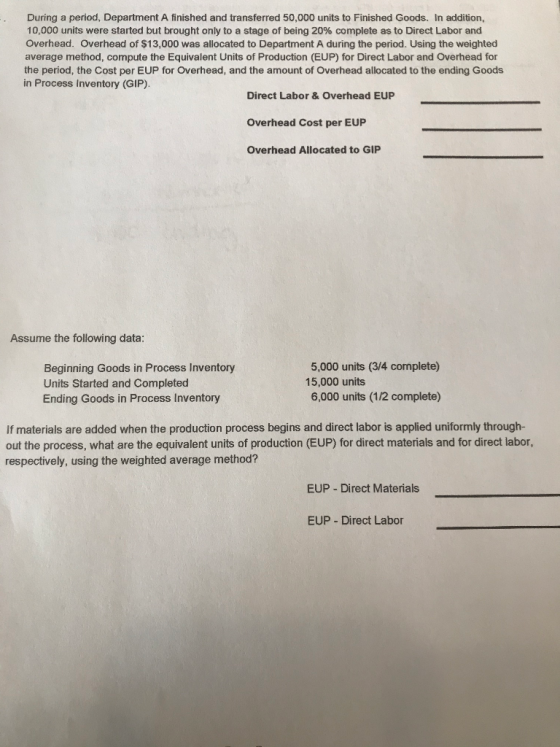 During a period, Department A finished and transferred 50,000 units to Finished Goods. In addition, 10,000 units were started but brought only to a stage of being 20% complete as to Direct Labor and Overhead. Overhead of $13,000 was allocated to Department A during the period. Using the weighted average method, compute the Equivalent Units of Production (EUP) for Direct Labor and Overhead for the period, the Cost per EUP for Overhead, and the amount of Overhead allocated to the ending Goods in Process Inventory (GIP).

Direct Labor & Overhead EUP ____

Overhead Cost per EUP ____

Overhead Allocated to GIP ____

Assume the following data:

Beginning Goods in Process Inventory 5,000 units (3/4 complete)
Units Started and Completed 15,000 units
Ending Goods in Process Inventory 6,000 units (1/2 complete)

If materials are added when the production process begins and direct labor is applied uniformly throughout the process, what are the equivalent units of production (EUP) for direct materials and for direct labor, respectively, using the weighted average method?

EUP - Direct Materials ____

EUP - Direct Labor ____